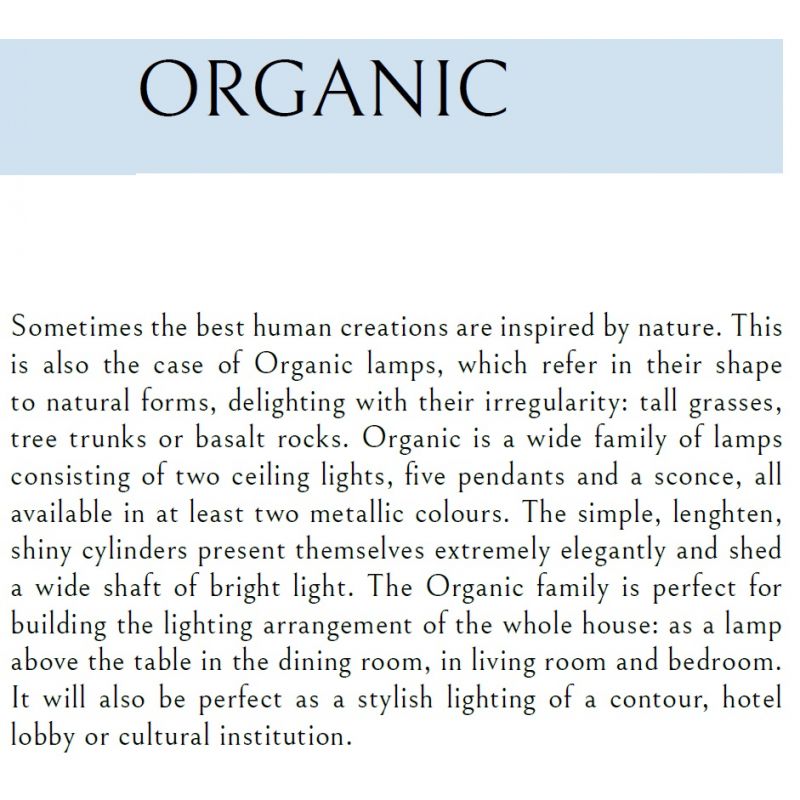 ORGANIC

Sometimes the best human creations are inspired by nature. This is also the case of Organic lamps, which refer in their shape to natural forms, delighting with their irregularity: tall grasses, tree trunks or basalt rocks. Organic is a wide family of lamps consisting of two ceiling lights, five pendants and a sconce, all available in at least two metallic colours. The simple, lenghten, shiny cylinders present themselves extremely elegantly and shed a wide shaft of bright light. The Organic family is perfect for building the lighting arrangement of the whole house: as a lamp above the table in the dining room, in living room and bedroom. It will also be perfect as a stylish lighting of a contour, hotel lobby or cultural institution.